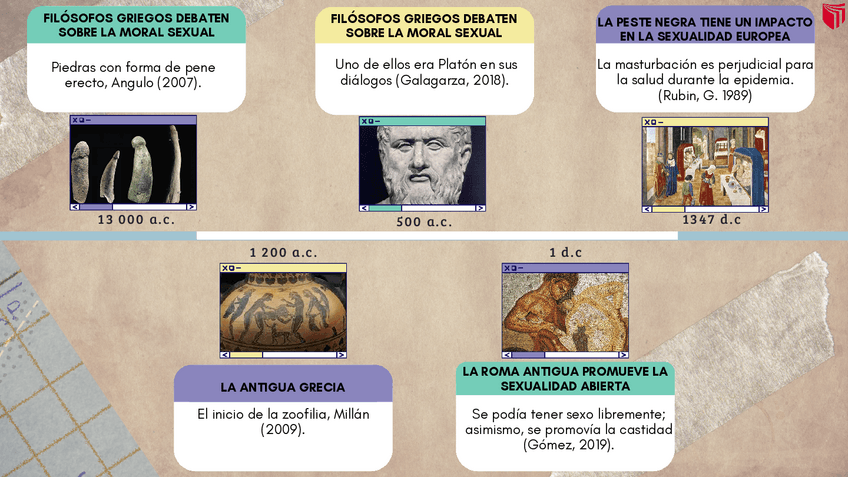 FILÓSOFOS GRIEGOS DEBATEN SOBRE LA MORAL SEXUAL

Piedras con forma de pene erecto, Angulo (2007).

13 000 a.c.

FILÓSOFOS GRIEGOS DEBATEN SOBRE LA MORAL SEXUAL

Uno de ellos era Platón en sus diálogos (Galagarza, 2018).

500 a.c.

LA PESTE NEGRA TIENE UN IMPACTO EN LA SEXUALIDAD EUROPEA

La masturbación es perjudicial para la salud durante la epidemia. (Rubin, G. 1989)

1347 d.c

1 200 a.c.

LA ANTIGUA GRECIA

El inicio de la zoofilia, Millán (2009).

1 d.c

LA ROMA ANTIGUA PROMUEVE LA SEXUALIDAD ABIERTA

Se podía tener sexo libremente; asimismo, se promovía la castidad (Gómez, 2019).